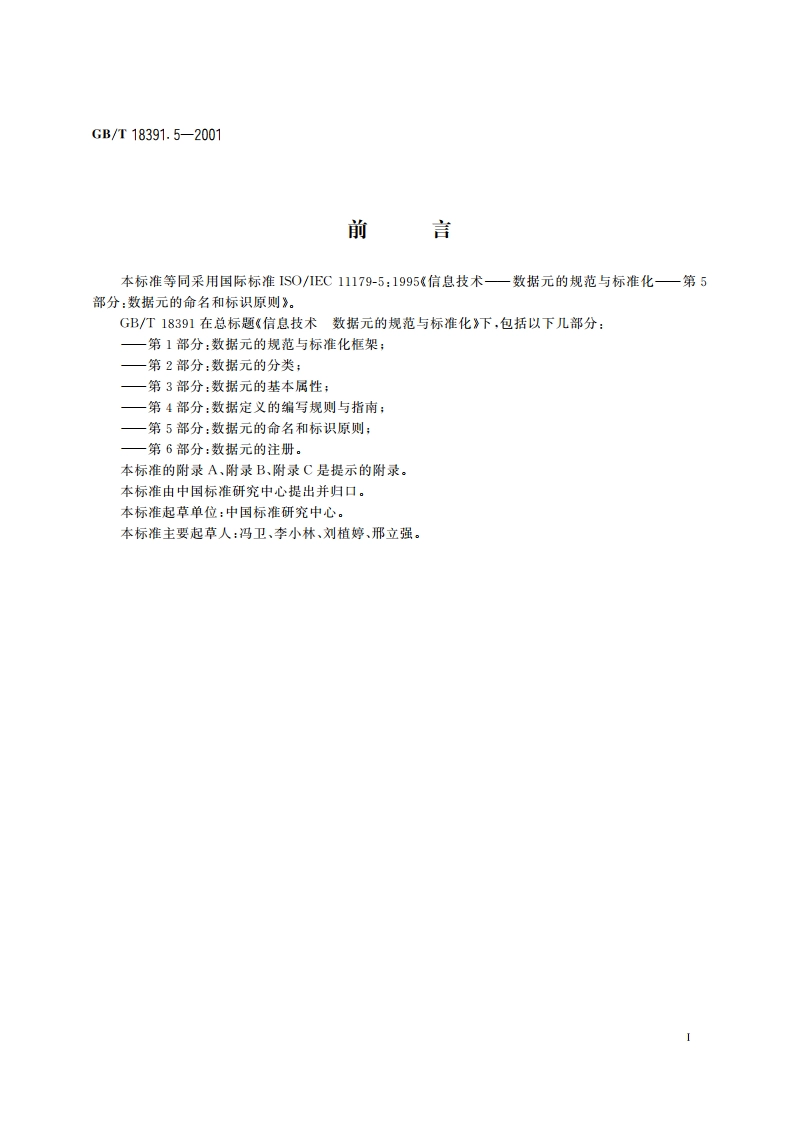 GB/T 18391.5—2001

前　　言

本标准等同采用国际标准 ISO/IEC 11179-5:1995《信息技术——数据元的规范与标准化——第 5 部分:数据元的命名和标识原则》。

GB/T 18391 在总标题《信息技术　数据元的规范与标准化》下,包括以下几部分:

——第 1 部分:数据元的规范与标准化框架;

——第 2 部分:数据元的分类;

——第 3 部分:数据元的基本属性;

——第 4 部分:数据定义的编写规则与指南;

——第 5 部分:数据元的命名和标识原则;

——第 6 部分:数据元的注册。

本标准的附录 A、附录 B、附录 C 是提示的附录。

本标准由中国标准研究中心提出并归口。

本标准起草单位:中国标准研究中心。

本标准主要起草人:冯卫、李小林、刘植婷、邢立强。

I